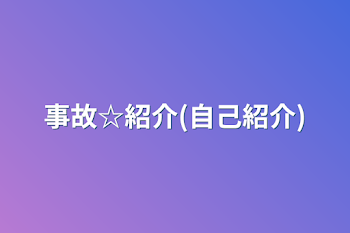 事故☆紹介(自己紹介)